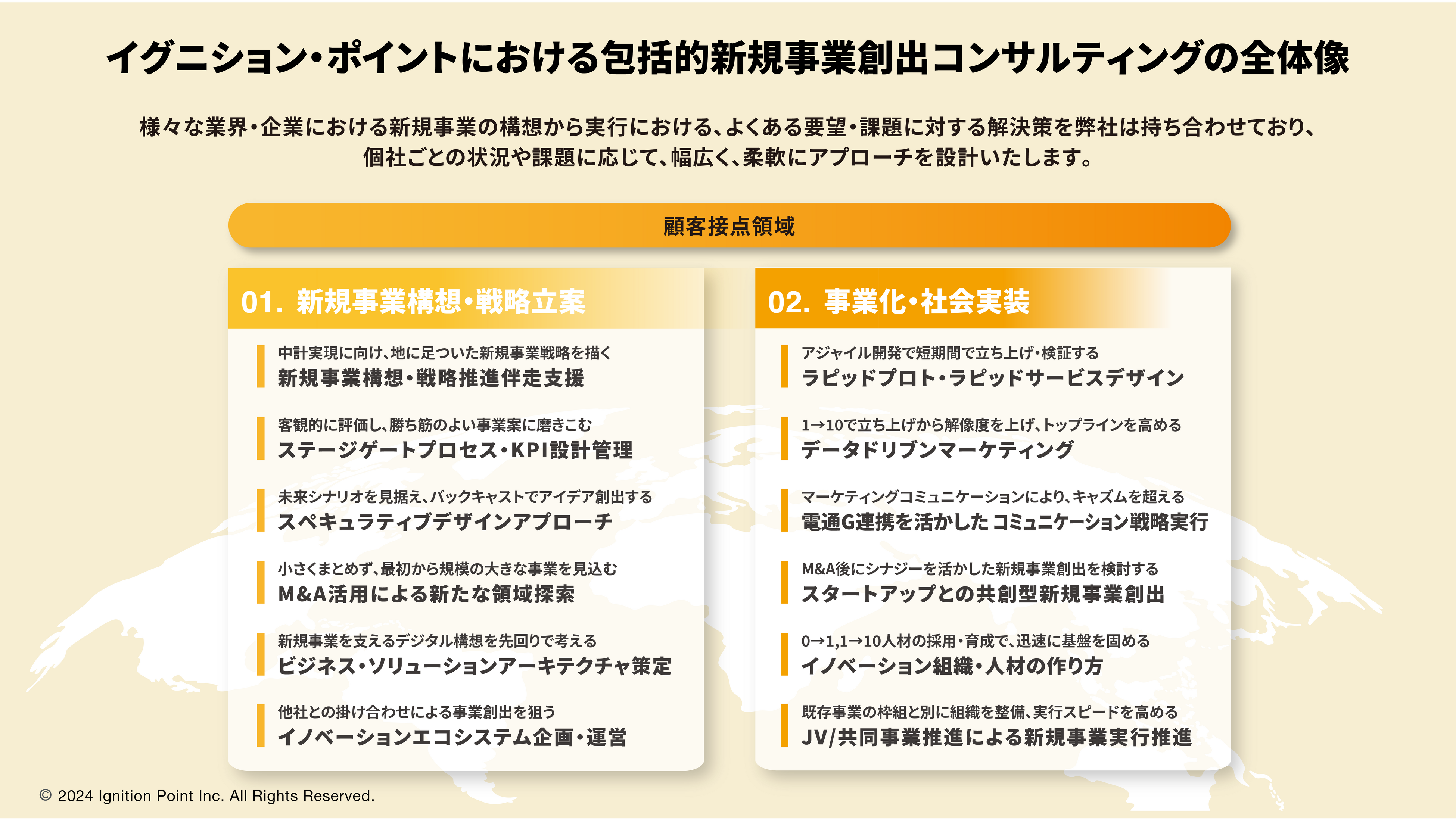 イグニション・ポイントにおける包括的新規事業創出コンサルティングの全体像

様々な業界・企業における新規事業の構想から実行における、よくある要望・課題に対する解決策を弊社は持ち合わせており、個社ごとの状況や課題に応じて、幅広く、柔軟にアプローチを設計いたします。

顧客接点領域

01. 新規事業構想・戦略立案

中計実現に向け、地に足ついた新規事業戦略を描く
新規事業構想・戦略推進伴走支援

客観的に評価し、勝ち筋のよい事業案に磨きこむ
ステージゲートプロセス・KPI設計管理

未来シナリオを見据え、バックキャストでアイデア創出する
スペキュラティブデザインアプローチ

小さくまとめず、最初から規模の大きな事業を見込む
M&A活用による新たな領域探索

新規事業を支えるデジタル構想を先回りで考える
ビジネス・ソリューションアーキテクチャ策定

他社との掛け合わせによる事業創出を狙う
イノベーションエコシステム企画・運営

02. 事業化・社会実装

アジャイル開発で短期間で立ち上げ・検証する
ラピッドプロト・ラピッドサービスデザイン

1→10で立ち上げから解像度を上げ、トップラインを高める
データドリブンマーケティング

マーケティングコミュニケーションにより、キャズムを超える
電通G連携を活かした コミュニケーション戦略実行

M&A後にシナジーを活かした新規事業創出を検討する
スタートアップとの共創型新規事業創出

0→1,1→10人材の採用・育成で、迅速に基盤を固める
イノベーション組織・人材の作り方

既存事業の枠組と別に組織を整備、実行スピードを高める
JV/共同事業推進による新規事業実行推進

© 2024 Ignition Point Inc. All Rights Reserved.